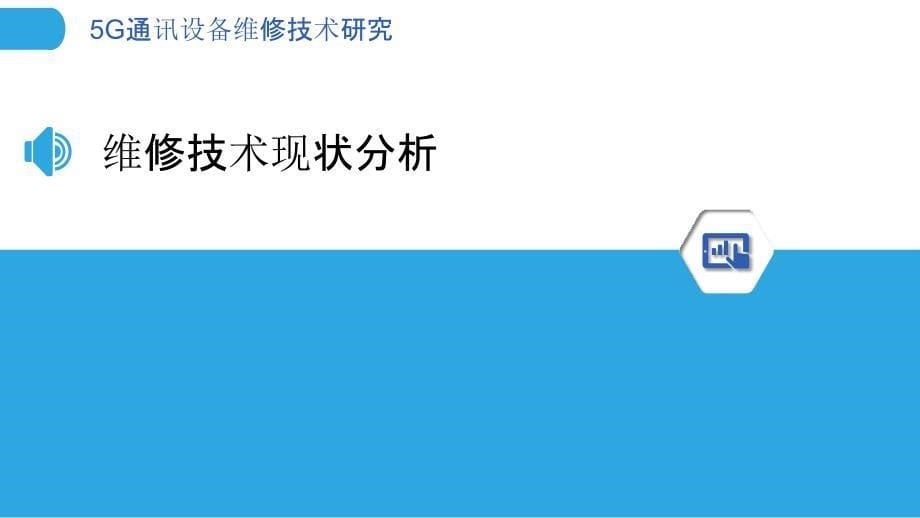 5G通讯设备维修技术研究

维修技术现状分析